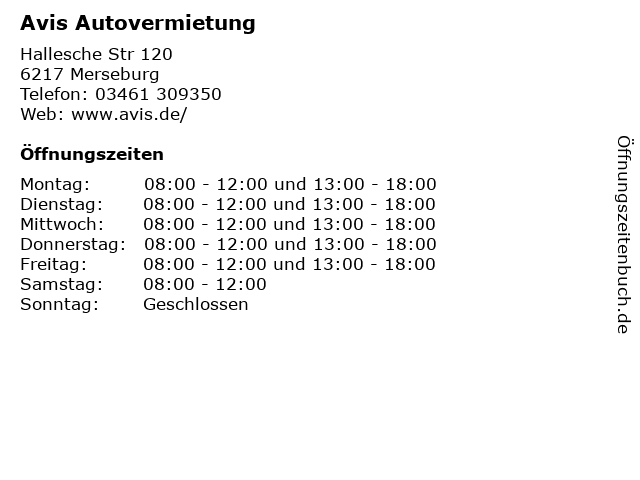 Avis Autovermietung

Hallesche Str 120
6217 Merseburg
Telefon: 03461 309350
Web: www.avis.de/

Öffnungszeiten

Montag: 08:00 - 12:00 und 13:00 - 18:00
Dienstag: 08:00 - 12:00 und 13:00 - 18:00
Mittwoch: 08:00 - 12:00 und 13:00 - 18:00
Donnerstag: 08:00 - 12:00 und 13:00 - 18:00
Freitag: 08:00 - 12:00 und 13:00 - 18:00
Samstag: 08:00 - 12:00
Sonntag: Geschlossen

Öffnungszeitenbuch.de